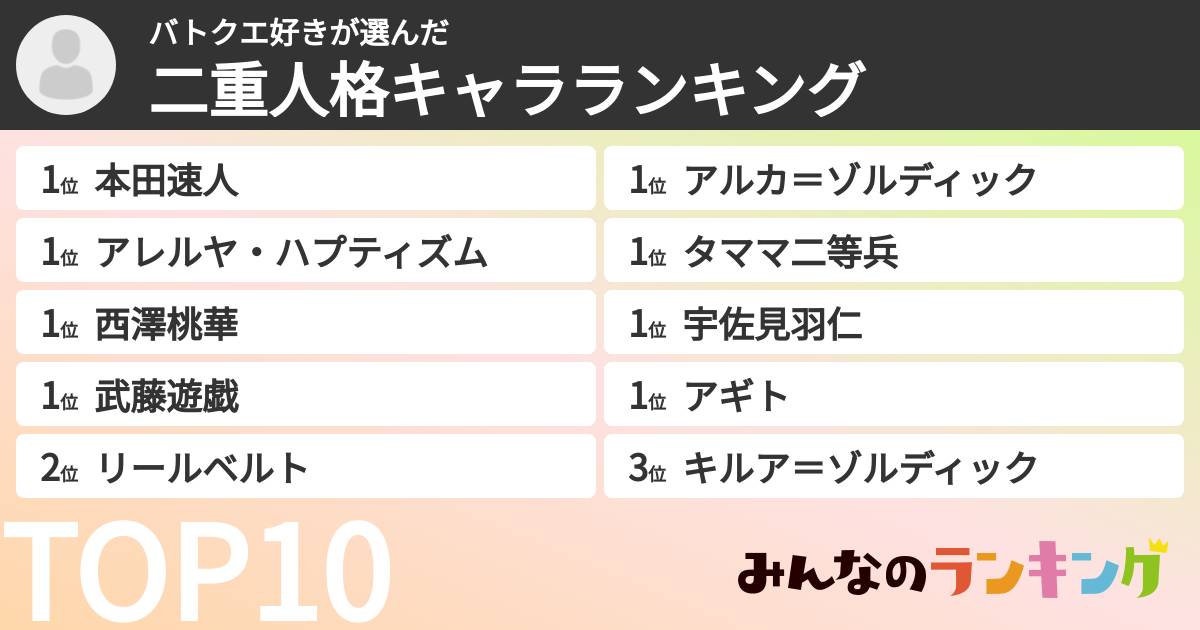 バトクエ好きが選んだ
二重人格キャラランキング

1位 本田速人
1位 アレルヤ・ハプティズム
1位 西澤桃華
1位 武藤遊戯
2位 リールベルト

1位 アルカ＝ゾルディック
1位 タママ二等兵
1位 宇佐見羽仁
1位 アギト
3位 キルア＝ゾルディック

TOP10

みんなのランキング